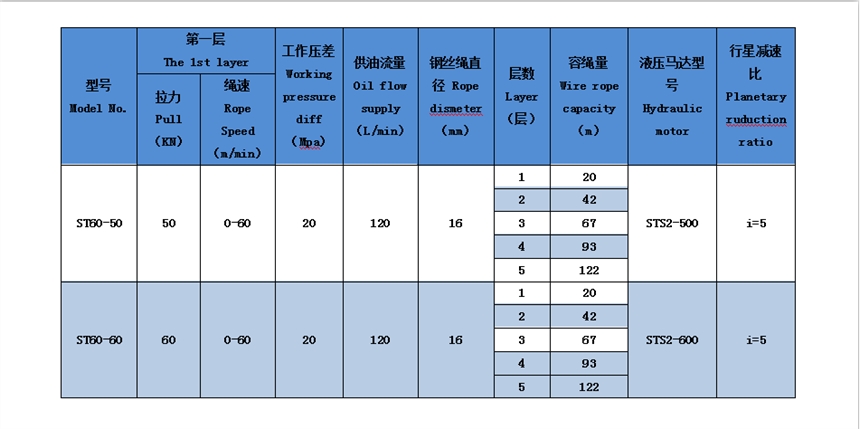 | 型号 Model No. | 第一层 The 1st layer 拉力 Pull (KN) | 第一层 The 1st layer 绳速 Rope Speed (m/min) | 工作压差 Working pressure diff (Mpa) | 供油流量 Oil flow supply (L/min) | 钢丝绳直径 Rope dismeter (mm) | 层数 Layer (层) | 容绳量 Wire rope capacity (m) | 液压马达型号 Hydraulic motor | 行星减速比 Planetary ruduction ratio |
|---|---|---|---|---|---|---|---|---|---|
| ST60-50 | 50 | 0-60 | 20 | 120 | 16 | 1 | 20 | STS2-500 | i=5 |
| | | | | | | 2 | 42 | | |
| | | | | | | 3 | 67 | | |
| | | | | | | 4 | 93 | | |
| | | | | | | 5 | 122 | | |
| ST60-60 | 60 | 0-60 | 20 | 120 | 16 | 1 | 20 | STS2-600 | i=5 |
| | | | | | | 2 | 42 | | |
| | | | | | | 3 | 67 | | |
| | | | | | | 4 | 93 | | |
| | | | | | | 5 | 122 | | |